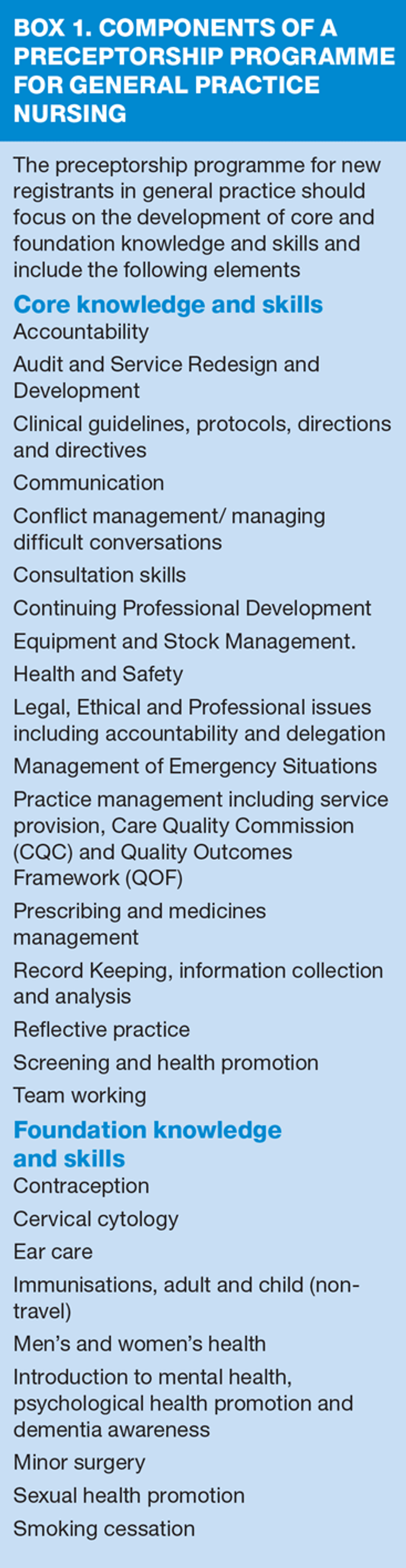 BOX 1. COMPONENTS OF A PRECEPTORSHIP PROGRAMME FOR GENERAL PRACTICE NURSING

The preceptorship programme for new registrants in general practice should focus on the development of core and foundation knowledge and skills and include the following elements

Core knowledge and skills
Accountability
Audit and Service Redesign and Development
Clinical guidelines, protocols, directions and directives
Communication
Conflict management/ managing difficult conversations
Consultation skills
Continuing Professional Development
Equipment and Stock Management.
Health and Safety
Legal, Ethical and Professional issues including accountability and delegation
Management of Emergency Situations
Practice management including service provision, Care Quality Commission (CQC) and Quality Outcomes Framework (QOF)
Prescribing and medicines management
Record Keeping, information collection and analysis
Reflective practice
Screening and health promotion
Team working

Foundation knowledge and skills
Contraception
Cervical cytology
Ear care
Immunisations, adult and child (non-travel)
Men's and women's health
Introduction to mental health, psychological health promotion and dementia awareness
Minor surgery
Sexual health promotion
Smoking cessation